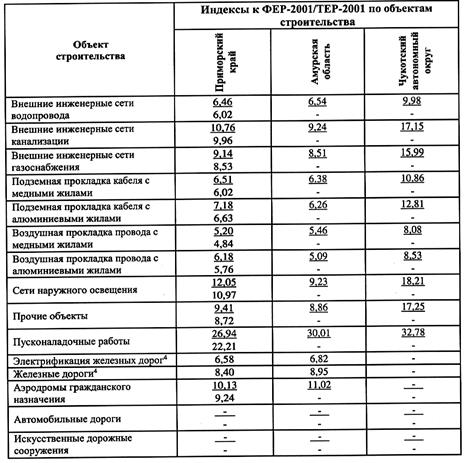 | Объект строительства | Индексы к ФЕР-2001/ТЕР-2001 по объектам строительства | | |
|---|---|---|---|
| | Приморский край | Амурская область | Чукотский автономный округ |
| Внешние инженерные сети водопровода | $\frac{6,46}{6,02}$ | $\frac{6,54}{-}$ | $\frac{9,98}{-}$ |
| Внешние инженерные сети канализации | $\frac{10,76}{9,96}$ | $\frac{9,24}{-}$ | $\frac{17,15}{-}$ |
| Внешние инженерные сети газоснабжения | $\frac{9,14}{8,53}$ | $\frac{8,51}{-}$ | $\frac{15,99}{-}$ |
| Подземная прокладка кабеля с медными жилами | $\frac{6,51}{6,02}$ | $\frac{6,38}{-}$ | $\frac{10,86}{-}$ |
| Подземная прокладка кабеля с алюминиевыми жилами | $\frac{7,18}{6,63}$ | $\frac{6,26}{-}$ | $\frac{12,81}{-}$ |
| Воздушная прокладка провода с медными жилами | $\frac{5,20}{4,84}$ | $\frac{5,46}{-}$ | $\frac{8,08}{-}$ |
| Воздушная прокладка провода с алюминиевыми жилами | $\frac{6,18}{5,76}$ | $\frac{5,09}{-}$ | $\frac{8,53}{-}$ |
| Сети наружного освещения | $\frac{12,05}{10,97}$ | $\frac{9,23}{-}$ | $\frac{18,21}{-}$ |
| Прочие объекты | $\frac{9,41}{8,72}$ | $\frac{8,86}{-}$ | $\frac{17,25}{-}$ |
| Пусконаладочные работы | $\frac{26,94}{22,21}$ | $\frac{30,01}{-}$ | $\frac{32,78}{-}$ |
| Электрификация железных дорог$^4$ | 6,58 | 6,82 | - |
| Железные дороги$^4$ | 8,40 | 8,95 | - |
| Аэродромы гражданского назначения | $\frac{10,13}{9,24}$ | $\frac{11,02}{-}$ | $\frac{-}{-}$ |
| Автомобильные дороги | $\frac{-}{-}$ | $\frac{-}{-}$ | $\frac{-}{-}$ |
| Искусственные дорожные сооружения | $\frac{-}{-}$ | $\frac{-}{-}$ | $\frac{-}{-}$ |